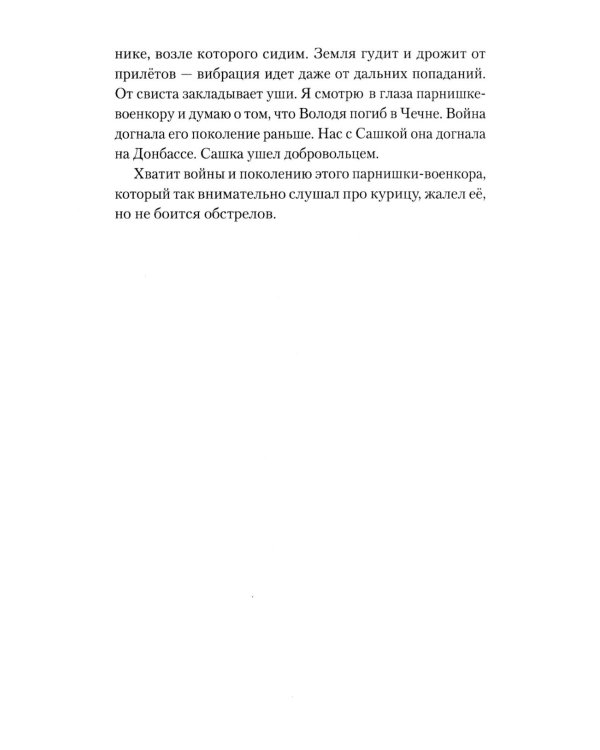 нике, возле которого сидим. Земля гудит и дрожит от прилётов — вибрация идет даже от дальних попаданий. От свиста закладывает уши. Я смотрю в глаза парнишке-военкору и думаю о том, что Володя погиб в Чечне. Война догнала его поколение раньше. Нас с Сашкой она догнала на Донбассе. Сашка ушел добровольцем.

Хватит войны и поколению этого парнишки-военкора, который так внимательно слушал про курицу, жалел её, но не боится обстрелов.